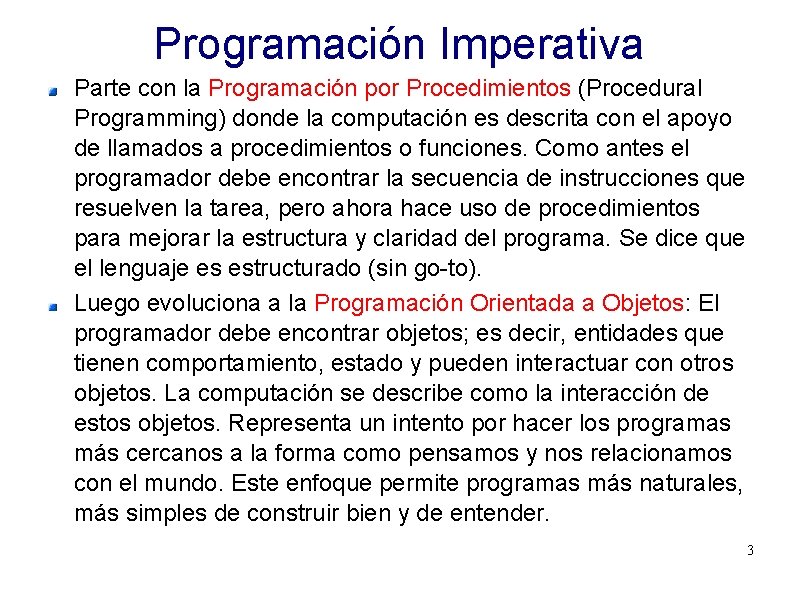 Programación Imperativa

Parte con la Programación por Procedimientos (Procedural Programming) donde la computación es descrita con el apoyo de llamados a procedimientos o funciones. Como antes el programador debe encontrar la secuencia de instrucciones que resuelven la tarea, pero ahora hace uso de procedimientos para mejorar la estructura y claridad del programa. Se dice que el lenguaje es estructurado (sin go-to).

Luego evoluciona a la Programación Orientada a Objetos: El programador debe encontrar objetos; es decir, entidades que tienen comportamiento, estado y pueden interactuar con otros objetos. La computación se describe como la interacción de estos objetos. Representa un intento por hacer los programas más cercanos a la forma como pensamos y nos relacionamos con el mundo. Este enfoque permite programas más naturales, más simples de construir bien y de entender.

3